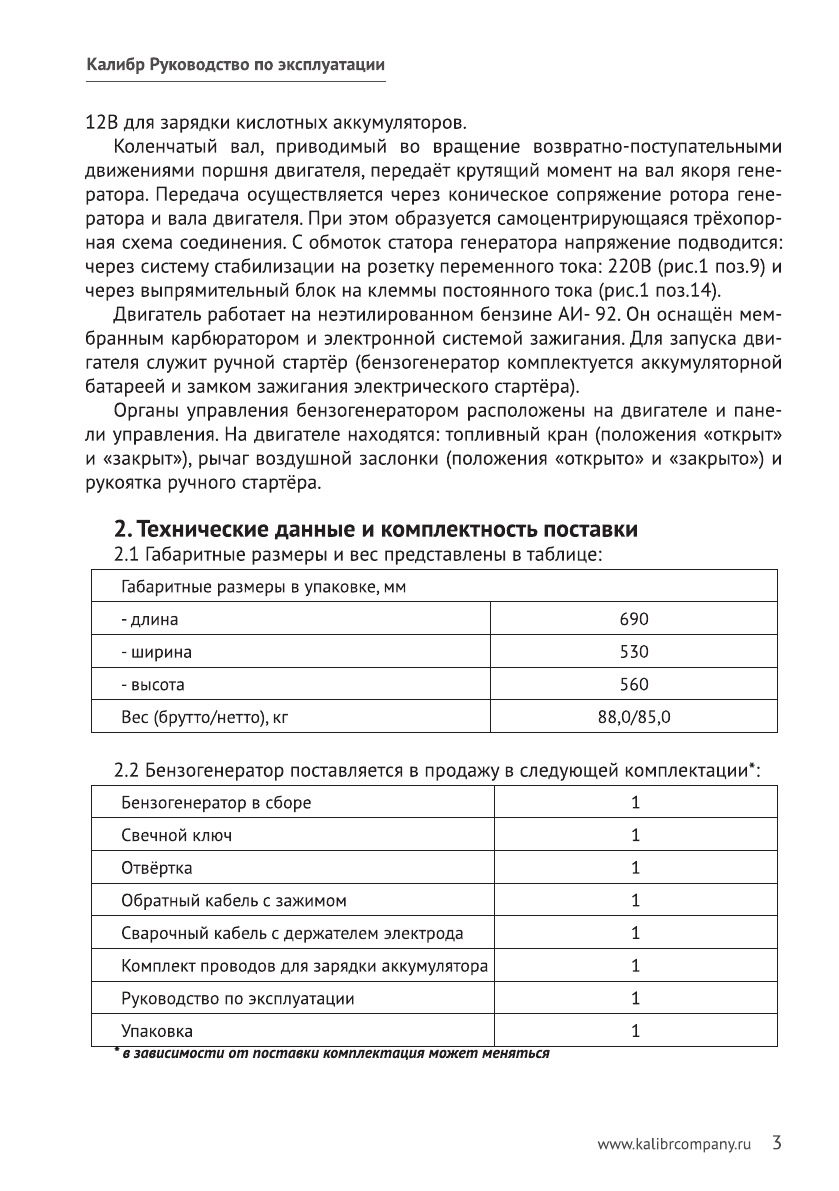 Калибр Руководство по эксплуатации

12В для зарядки кислотных аккумуляторов.

Коленчатый вал, приводимый во вращение возвратно-поступательными движениями поршня двигателя, передаёт крутящий момент на вал якоря генератора. Передача осуществляется через коническое сопряжение ротора генератора и вала двигателя. При этом образуется самоцентрирующаяся трёхопорная схема соединения. С обмоток статора генератора напряжение подводится: через систему стабилизации на розетку переменного тока: 220В (рис.1 поз.9) и через выпрямительный блок на клеммы постоянного тока (рис.1 поз.14).

Двигатель работает на неэтилированном бензине АИ- 92. Он оснащён мембранным карбюратором и электронной системой зажигания. Для запуска двигателя служит ручной стартёр (бензогенератор комплектуется аккумуляторной батареей и замком зажигания электрического стартёра).

Органы управления бензогенератором расположены на двигателе и панели управления. На двигателе находятся: топливный кран (положения «открыт» и «закрыт»), рычаг воздушной заслонки (положения «открыто» и «закрыто») и рукоятка ручного стартёра.

2. Технические данные и комплектность поставки

2.1 Габаритные размеры и вес представлены в таблице:

| Габаритные размеры в упаковке, мм | |
|---|---|
| - длина | 690 |
| - ширина | 530 |
| - высота | 560 |
| Вес (брутто/нетто), кг | 88,0/85,0 |

2.2 Бензогенератор поставляется в продажу в следующей комплектации*:

| Бензогенератор в сборе | 1 |
|---|---|
| Свечной ключ | 1 |
| Отвёртка | 1 |
| Обратный кабель с зажимом | 1 |
| Сварочный кабель с держателем электрода | 1 |
| Комплект проводов для зарядки аккумулятора | 1 |
| Руководство по эксплуатации | 1 |
| Упаковка | 1 |

* в зависимости от поставки комплектация может меняться

www.kalibrcompany.ru 3